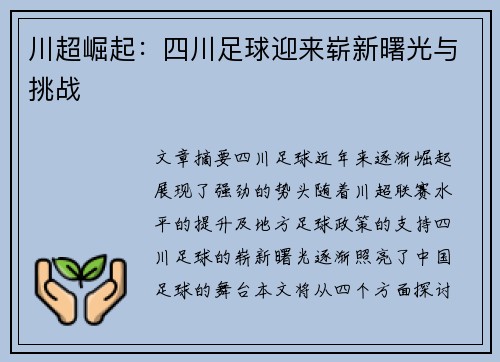 川超崛起：四川足球迎来崭新曙光与挑战

文章摘要四川足球近年来逐渐崛起展现了强劲的势头随着川超联赛水平的提升及地方足球政策的支持四川足球的崭新曙光逐渐照亮了中国足球的舞台本文将从四个方面探讨